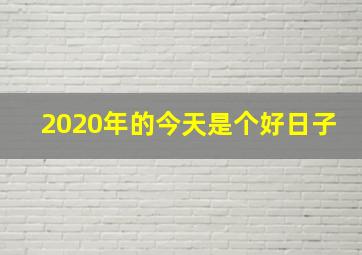 2020年的今天是个好日子